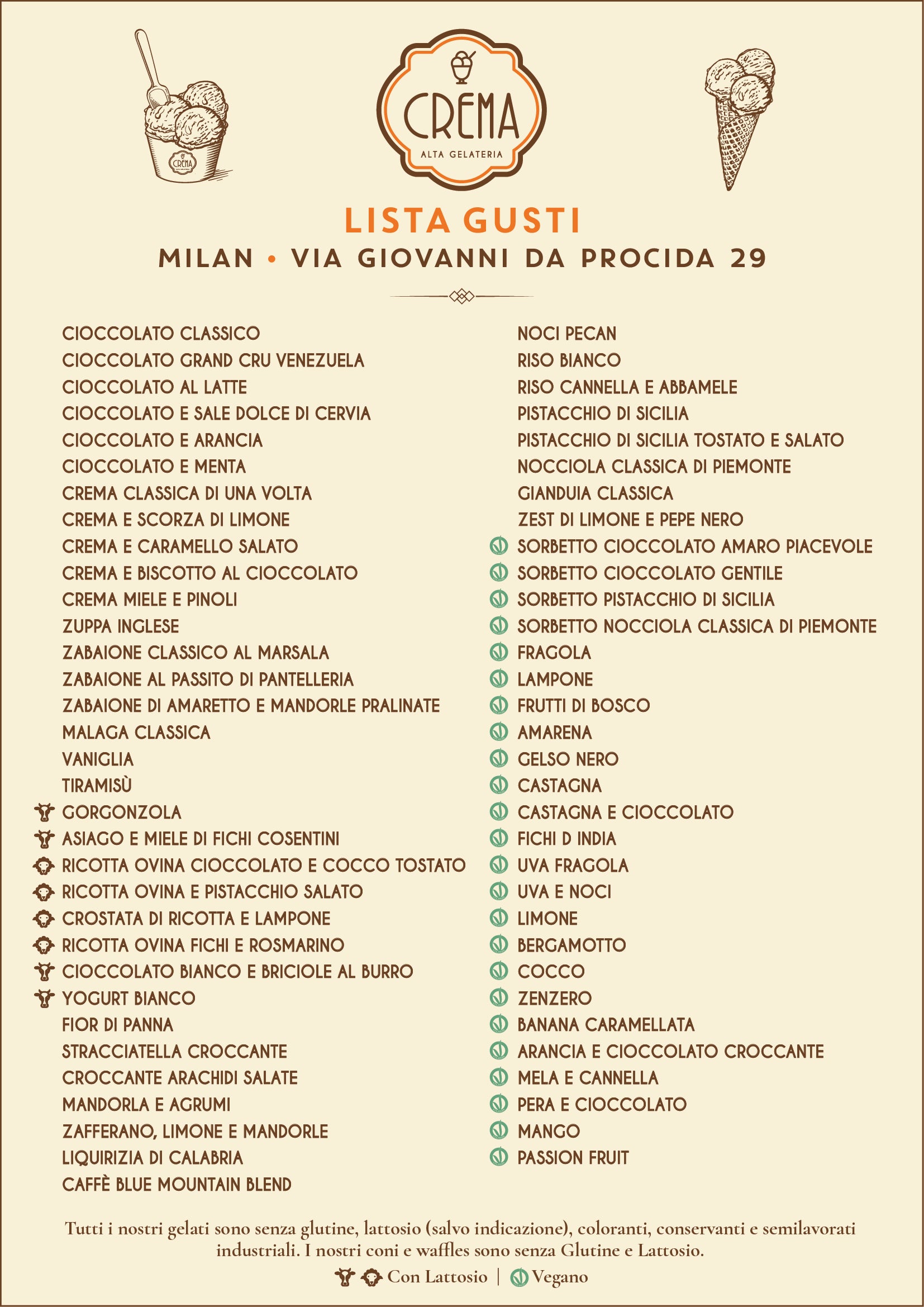 CREMA
ALTA GELATERIA

LISTA GUSTI

MILAN • VIA GIOVANNI DA PROCIDA 29

CIOCCOLATO CLASSICO
CIOCCOLATO GRAND CRU VENEZUELA
CIOCCOLATO AL LATTE
CIOCCOLATO E SALE DOLCE DI CERVIA
CIOCCOLATO E ARANCIA
CIOCCOLATO E MENTA
CREMA CLASSICA DI UNA VOLTA
CREMA E SCORZA DI LIMONE
CREMA E CARAMELLO SALATO
CREMA E BISCOTTO AL CIOCCOLATO
CREMA MIELE E PINOLI
ZUPPA INGLESE
ZABAIONE CLASSICO AL MARSALA
ZABAIONE AL PASSITO DI PANTELLERIA
ZABAIONE DI AMARETTO E MANDORLE PRALINATE
MALAGA CLASSICA
VANIGLIA
TIRAMISÙ
GORGONZOLA
ASIAGO E MIELE DI FICHI COSENTINI
RICOTTA OVINA CIOCCOLATO E COCCO TOSTATO
RICOTTA OVINA E PISTACCHIO SALATO
CROSTATA DI RICOTTA E LAMPONE
RICOTTA OVINA FICHI E ROSMARINO
CIOCCOLATO BIANCO E BRICIOLE AL BURRO
YOGURT BIANCO
FIOR DI PANNA
STRACCIATELLA CROCCANTE
CROCCANTE ARACHIDI SALATE
MANDORLA E AGRUMI
ZAFFERANO, LIMONE E MANDORLE
LIQUIRIZIA DI CALABRIA
CAFFÈ BLUE MOUNTAIN BLEND

NOCI PECAN
RISO BIANCO
RISO CANNELLA E ABBAMELE
PISTACCHIO DI SICILIA
PISTACCHIO DI SICILIA TOSTATO E SALATO
NOCCIOLA CLASSICA DI PIEMONTE
GIANDUIA CLASSICA
ZEST DI LIMONE E PEPE NERO
SORBETTO CIOCCOLATO AMARO PIACEVOLE
SORBETTO CIOCCOLATO GENTILE
SORBETTO PISTACCHIO DI SICILIA
SORBETTO NOCCIOLA CLASSICA DI PIEMONTE
FRAGOLA
LAMPONE
FRUTTI DI BOSCO
AMARENA
GELSO NERO
CASTAGNA
CASTAGNA E CIOCCOLATO
FICHI D INDIA
UVA FRAGOLA
UVA E NOCI
LIMONE
BERGAMOTTO
COCCO
ZENZERO
BANANA CARAMELLATA
ARANCIA E CIOCCOLATO CROCCANTE
MELA E CANNELLA
PERA E CIOCCOLATO
MANGO
PASSION FRUIT

Tutti i nostri gelati sono senza glutine, lattosio (salvo indicazione), coloranti, conservanti e semilavorati industriali. I nostri coni e waffles sono senza Glutine e Lattosio.

Con Lattosio | Vegano